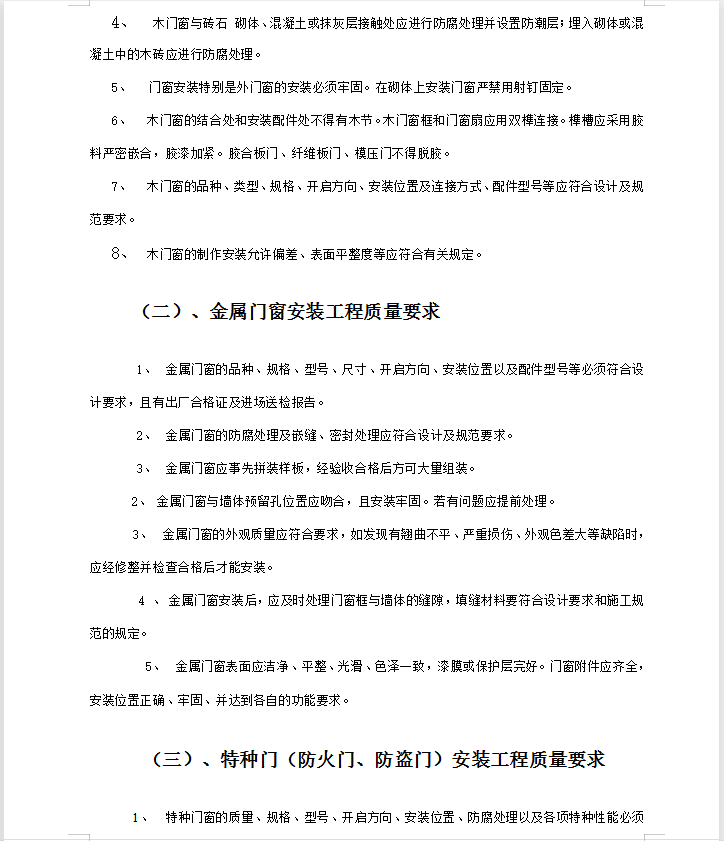 4、 木门窗与砖石 砌体、混凝土或抹灰层接触处应进行防腐处理并设置防潮层；埋入砌体或混凝土中的木砖应进行防腐处理。

5、 门窗安装特别是外门窗的安装必须牢固。在砌体上安装门窗严禁用射钉固定。

6、 木门窗的结合处和安装配件处不得有木节。木门窗框和门窗扇应用双榫连接。榫槽应采用胶料严密嵌合，胶漆加紧。胶合板门、纤维板门、模压门不得脱胶。

7、 木门窗的品种、类型、规格、开启方向、安装位置及连接方式、配件型号等应符合设计及规范要求。

8、 木门窗的制作安装允许偏差、表面平整度等应符合有关规定。

（二）、金属门窗安装工程质量要求

1、 金属门窗的品种、规格、型号、尺寸、开启方向、安装位置以及配件型号等必须符合设计要求，且有出厂合格证及进场送检报告。

2、 金属门窗的防腐处理及嵌缝、密封处理应符合设计及规范要求。

3、 金属门窗应事先拼装样板，经验收合格后方可大量组装。

2、 金属门窗与墙体预留孔位置应吻合，且安装牢固。若有问题应提前处理。

3、 金属门窗的外观质量应符合要求，如发现有翘曲不平、严重损伤、外观色差大等缺陷时，应经修整并检查合格后才能安装。

4 、 金属门窗安装后，应及时处理门窗框与墙体的缝隙，填缝材料要符合设计要求和施工规范的规定。

5、 金属门窗表面应洁净、平整、光滑、色泽一致，漆膜或保护层完好。门窗附件应齐全，安装位置正确、牢固、并达到各自的功能要求。

（三）、特种门（防火门、防盗门）安装工程质量要求

1、 特种门窗的质量、规格、型号、开启方向、安装位置、防腐处理以及各项特种性能必须